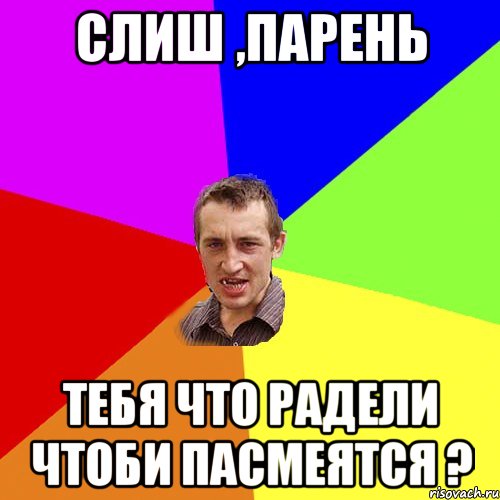 СЛИШ ,ПАРЕНЬ

ТЕБЯ ЧТО РАДЕЛИ ЧТОБИ ПАСМЕЯТСЯ ?

risovach.ru